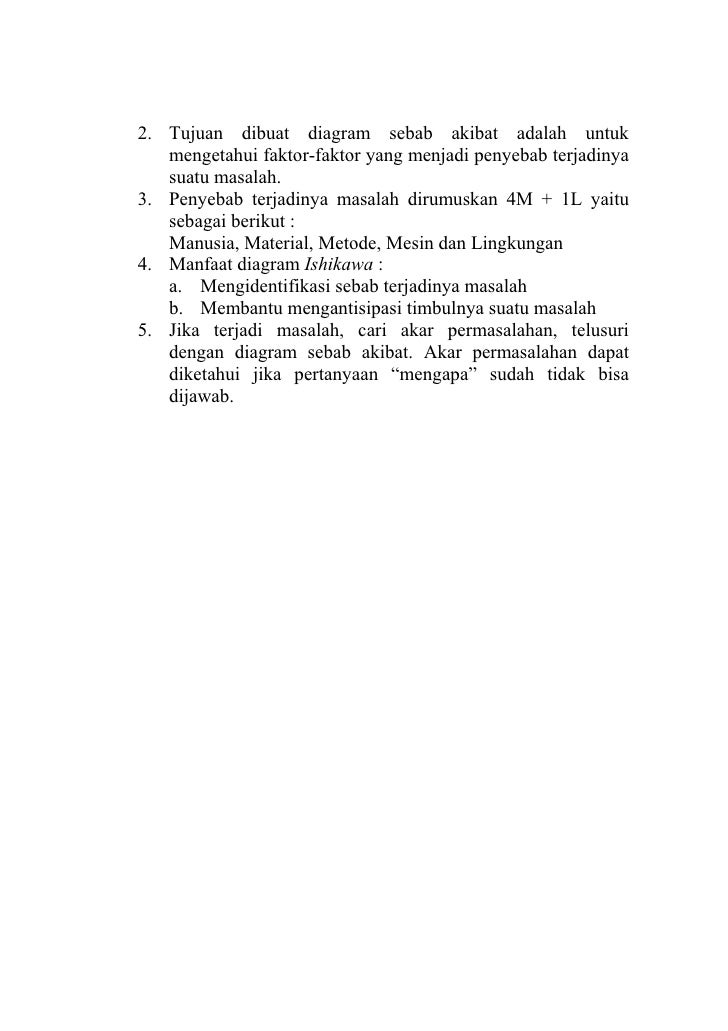 2. Tujuan dibuat diagram sebab akibat adalah untuk mengetahui faktor-faktor yang menjadi penyebab terjadinya suatu masalah.
3. Penyebab terjadinya masalah dirumuskan 4M + 1L yaitu sebagai berikut :
Manusia, Material, Metode, Mesin dan Lingkungan
4. Manfaat diagram Ishikawa :
a. Mengidentifikasi sebab terjadinya masalah
b. Membantu mengantisipasi timbulnya suatu masalah
5. Jika terjadi masalah, cari akar permasalahan, telusuri dengan diagram sebab akibat. Akar permasalahan dapat diketahui jika pertanyaan “mengapa” sudah tidak bisa dijawab.